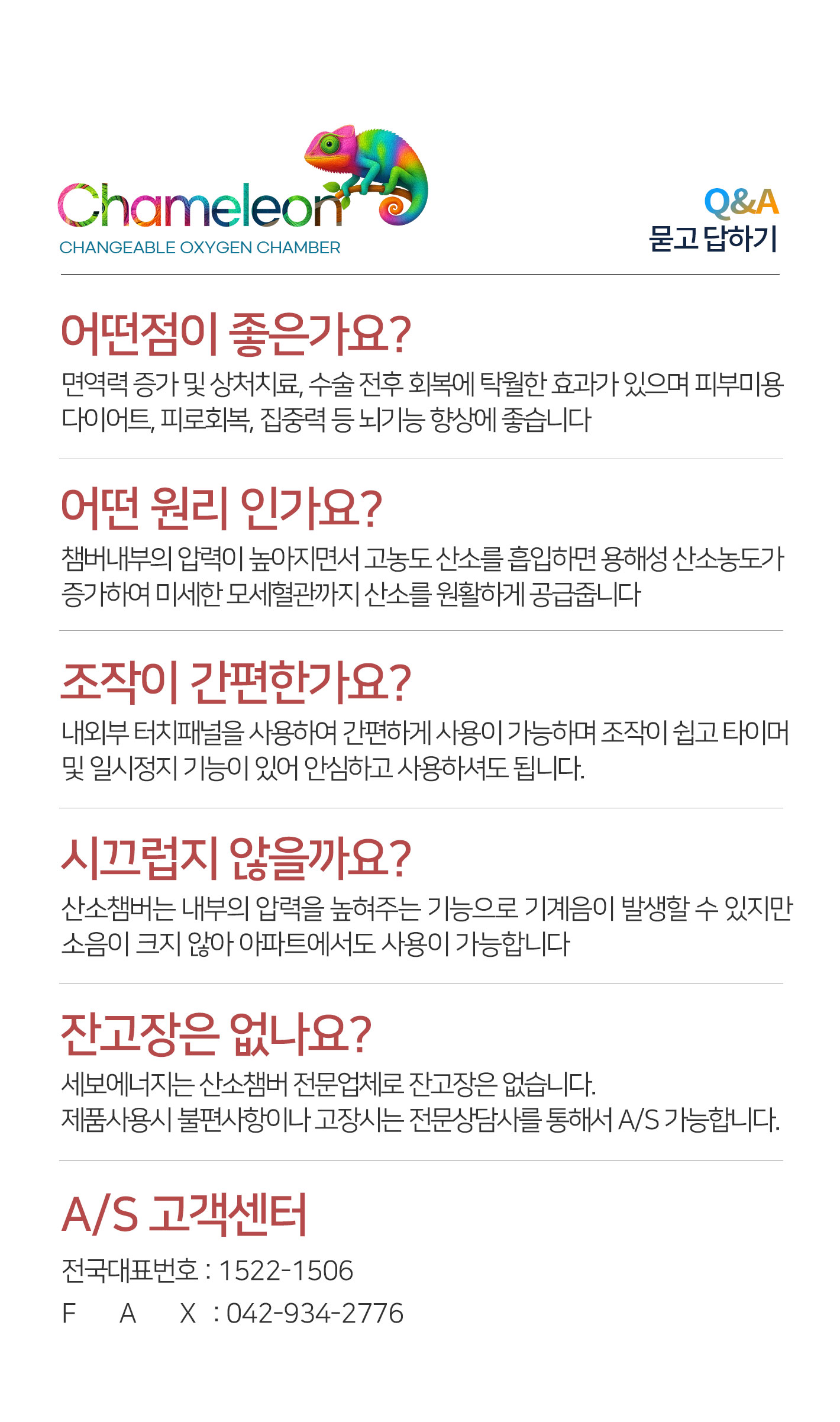 Chameleon
CHANGEABLE OXYGEN CHAMBER

Q&A
묻고 답하기

어떤점이 좋은가요?
면역력 증가 및 상처치료, 수술 전후 회복에 탁월한 효과가 있으며 피부미용 다이어트, 피로회복, 집중력 등 뇌기능 향상에 좋습니다

어떤 원리 인가요?
챔버내부의 압력이 높아지면서 고농도 산소를 흡입하면 용해성 산소농도가 증가하여 미세한 모세혈관까지 산소를 원활하게 공급줍니다

조작이 간편한가요?
내외부 터치패널을 사용하여 간편하게 사용이 가능하며 조작이 쉽고 타이머 및 일시정지 기능이 있어 안심하고 사용하셔도 됩니다.

시끄럽지 않을까요?
산소챔버는 내부의 압력을 높혀주는 기능으로 기계음이 발생할 수 있지만 소음이 크지 않아 아파트에서도 사용이 가능합니다

잔고장은 없나요?
세보에너지는 산소챔버 전문업체로 잔고장은 없습니다.
제품사용시 불편사항이나 고장시는 전문상담사를 통해서 A/S 가능합니다.

A/S 고객센터
전국대표번호 : 1522-1506
F A X : 042-934-2776